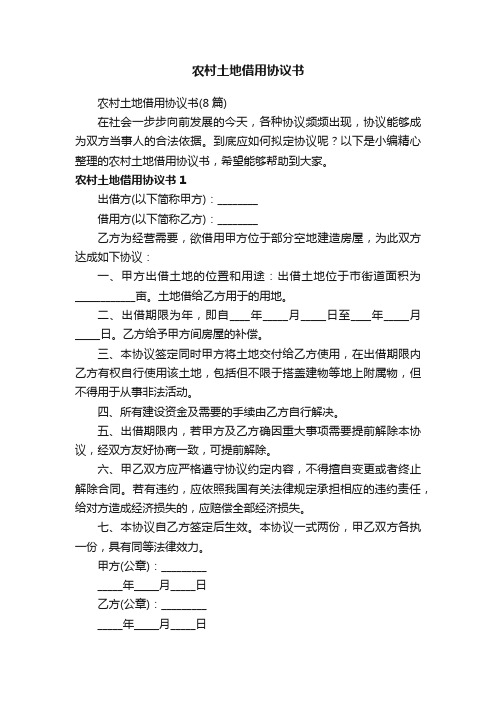 农村土地借用协议书

农村土地借用协议书(8篇)

在社会一步步向前发展的今天，各种协议频频出现，协议能够成为双方当事人的合法依据。到底应如何拟定协议呢？以下是小编精心整理的农村土地借用协议书，希望能够帮助到大家。

农村土地借用协议书1

出借方(以下简称甲方)：________

借用方(以下简称乙方)：________

乙方为经营需要，欲借用甲方位于部分空地建造房屋，为此双方达成如下协议：

一、甲方出借土地的位置和用途：出借土地位于市街道面积为____________亩。土地借给乙方用于的用地。

二、出借期限为年，即自____年_____月_____日至____年_____月_____日。乙方给予甲方间房屋的补偿。

三、本协议签定同时甲方将土地交付给乙方使用，在出借期限内乙方有权自行使用该土地，包括但不限于搭盖建物等地上附属物，但不得用于从事非法活动。

四、所有建设资金及需要的手续由乙方自行解决。

五、出借期限内，若甲方及乙方确因重大事项需要提前解除本协议，经双方友好协商一致，可提前解除。

六、甲乙双方应严格遵守协议约定内容，不得擅自变更或者终止解除合同。若有违约，应依照我国有关法律规定承担相应的违约责任，给对方造成经济损失的，应赔偿全部经济损失。

七、本协议自乙方签定后生效。本协议一式两份，甲乙双方各执一份，具有同等法律效力。

甲方(公章)：_________

_____年_____月_____日

乙方(公章)：_________

_____年_____月_____日